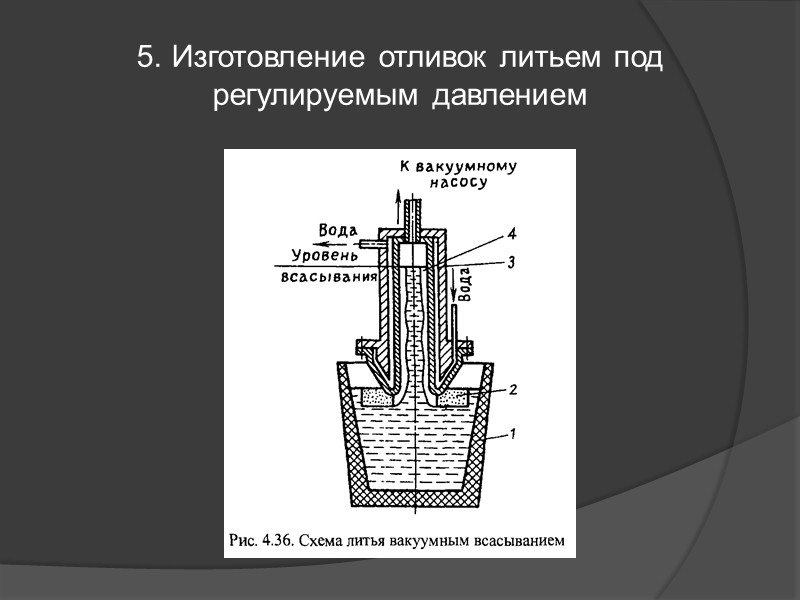 5. Изготовление отливок литьем под регулируемым давлением

К вакуумному насосу
Вода
Уровень всасывания
Вода
4
3
2
1

Рис. 4.36. Схема литья вакуумным всасыванием